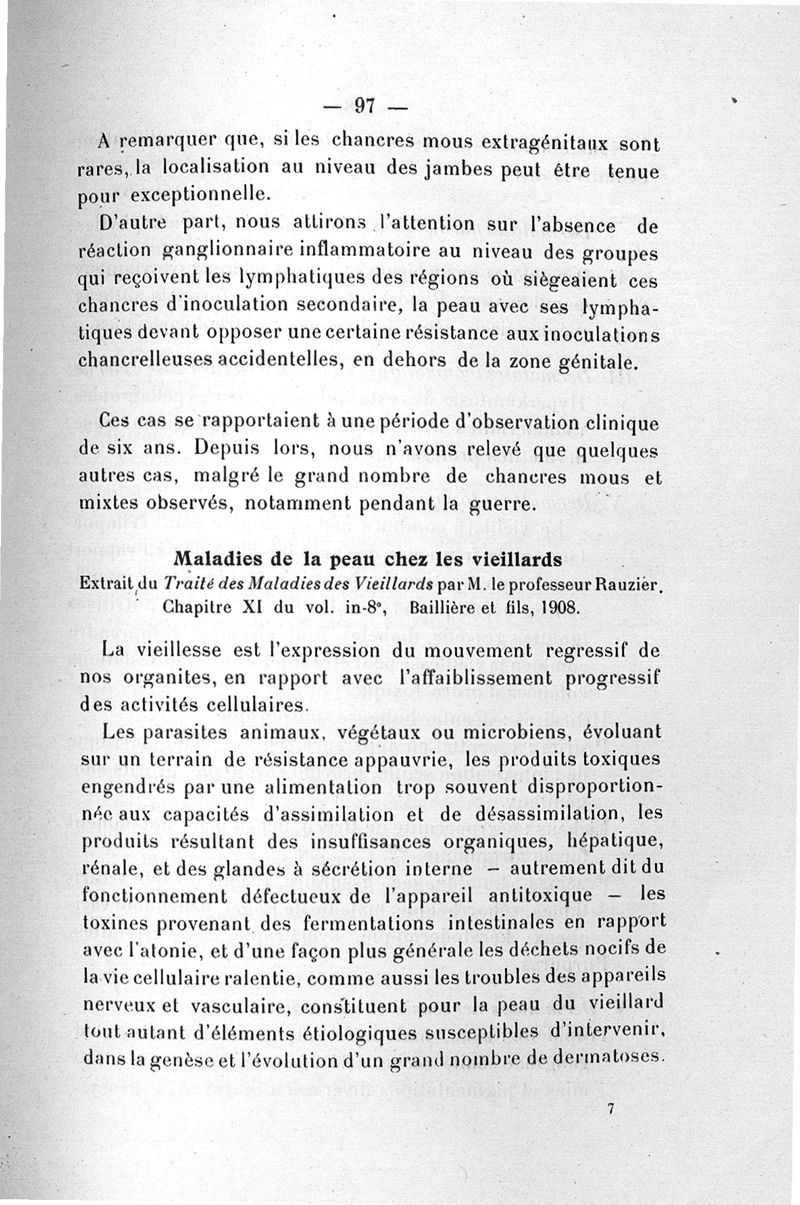 — 97 —

A remarquer que, si les chancres mous extragénitaux sont rares, la localisation au niveau des jambes peut être tenue pour exceptionnelle.

D'autre part, nous attirons l'attention sur l'absence de réaction ganglionnaire inflammatoire au niveau des groupes qui reçoivent les lymphatiques des régions où siègeaient ces chancres d'inoculation secondaire, la peau avec ses lymphatiques devant opposer une certaine résistance aux inoculations chancrelleuses accidentelles, en dehors de la zone génitale.

Ces cas se rapportaient à une période d'observation clinique de six ans. Depuis lors, nous n'avons relevé que quelques autres cas, malgré le grand nombre de chancres mous et mixtes observés, notamment pendant la guerre.

Maladies de la peau chez les vieillards

Extrait du Traité des Maladies des Vieillards par M. le professeur Rauzier. Chapitre XI du vol. in-8°, Baillière et fils, 1908.

La vieillesse est l'expression du mouvement regressif de nos organites, en rapport avec l'affaiblissement progressif des activités cellulaires.

Les parasites animaux, végétaux ou microbiens, évoluant sur un terrain de résistance appauvrie, les produits toxiques engendrés par une alimentation trop souvent disproportionnée aux capacités d'assimilation et de désassimilation, les produits résultant des insuffisances organiques, hépatique, rénale, et des glandes à sécrétion interne – autrement dit du fonctionnement défectueux de l'appareil antitoxique – les toxines provenant des fermentations intestinales en rapport avec l'atonie, et d'une façon plus générale les déchets nocifs de la vie cellulaire ralentie, comme aussi les troubles des appareils nerveux et vasculaire, constituent pour la peau du vieillard tout autant d'éléments étiologiques susceptibles d'intervenir, dans la genèse et l'évolution d'un grand nombre de dermatoses.

7